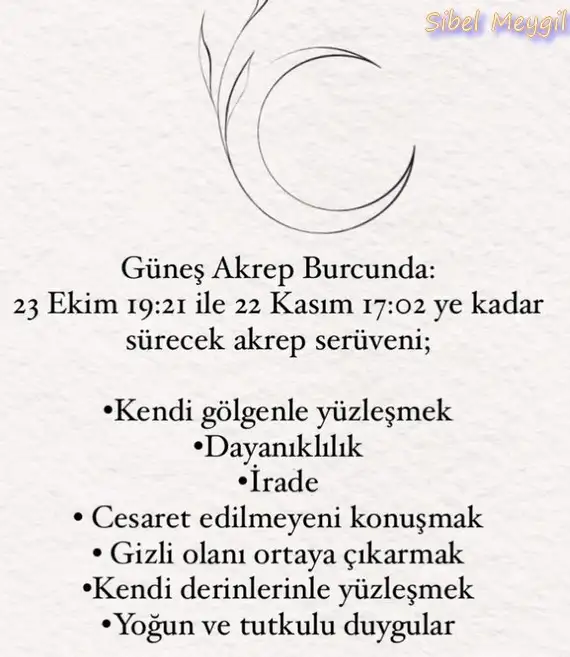 Sibel Meygil

Güneş Akrep Burcunda:
23 Ekim 19:21 ile 22 Kasım 17:02 ye kadar sürecek akrep serüveni;

•Kendi gölgenle yüzleşmek
•Dayanıklılık
•İrade
• Cesaret edilmeyeni konuşmak
• Gizli olanı ortaya çıkarmak
•Kendi derinlerinle yüzleşmek
•Yoğun ve tutkulu duygular